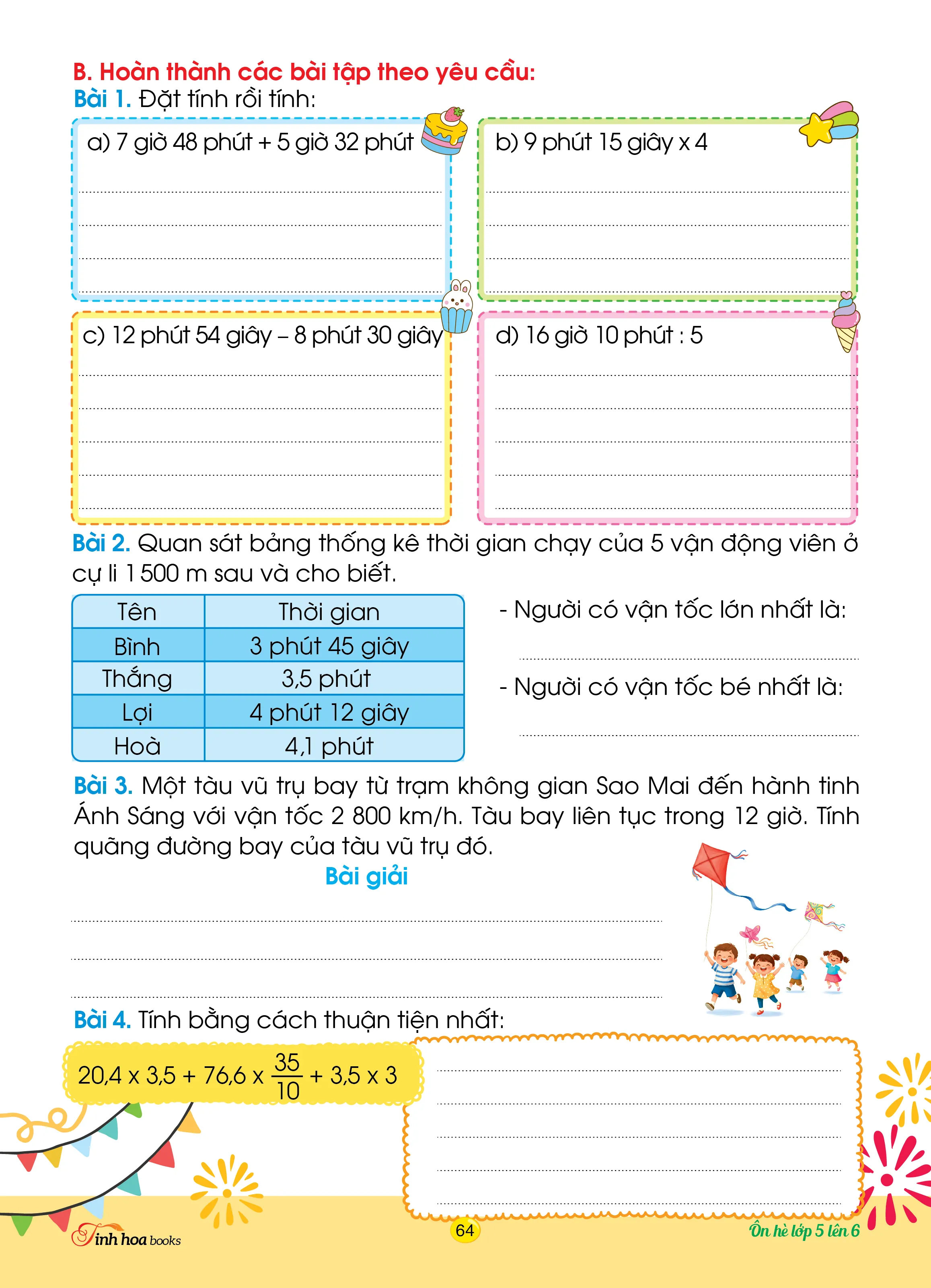 B. Hoàn thành các bài tập theo yêu cầu:
Bài 1. Đặt tính rồi tính:

a) 7 giờ 48 phút + 5 giờ 32 phút

b) 9 phút 15 giây x 4

c) 12 phút 54 giây – 8 phút 30 giây

d) 16 giờ 10 phút : 5

Bài 2. Quan sát bảng thống kê thời gian chạy của 5 vận động viên ở cự li 1 500 m sau và cho biết.

| Tên | Thời gian |
|---|---|
| Bình | 3 phút 45 giây |
| Thắng | 3,5 phút |
| Lợi | 4 phút 12 giây |
| Hoà | 4,1 phút |

- Người có vận tốc lớn nhất là:

- Người có vận tốc bé nhất là:

Bài 3. Một tàu vũ trụ bay từ trạm không gian Sao Mai đến hành tinh Ánh Sáng với vận tốc 2 800 km/h. Tàu bay liên tục trong 12 giờ. Tính quãng đường bay của tàu vũ trụ đó.

Bài giải

Bài 4. Tính bằng cách thuận tiện nhất:

$20,4 \times 3,5 + 76,6 \times \frac{35}{10} + 3,5 \times 3$

Tinh hoa books
64
Ôn hè lớp 5 lên 6